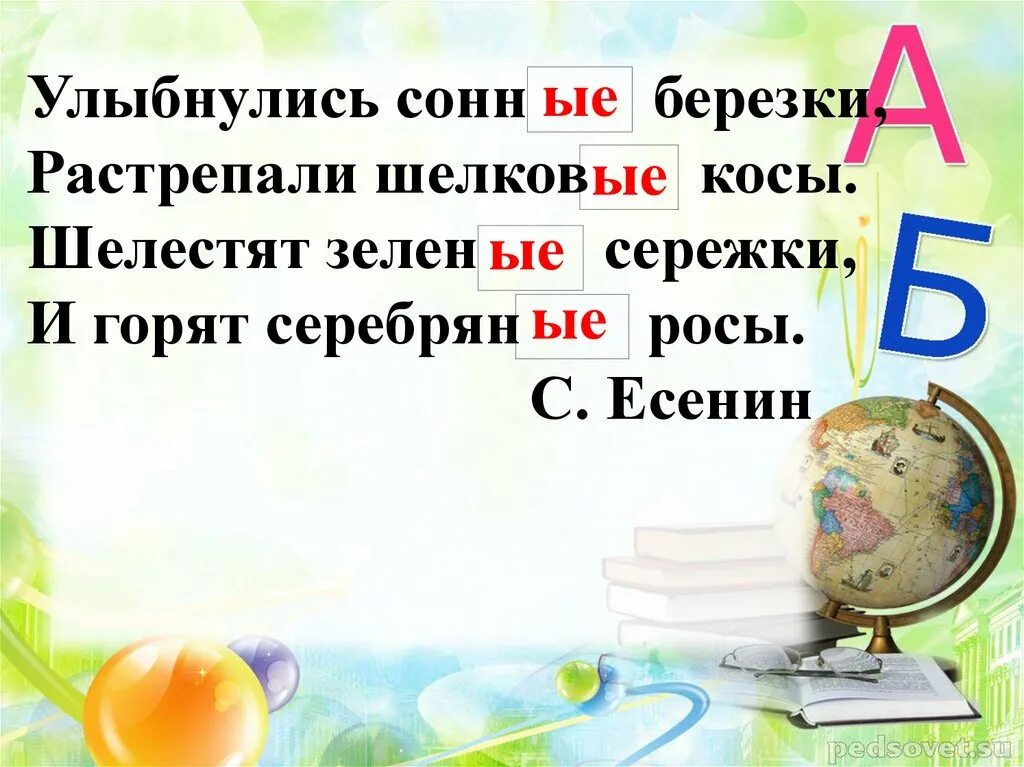 Улыбнулись сонн ые березки,
Растрепали шелков ые косы.
Шелестят зелен ые сережки,
И горят серебрян ые росы.
С. Есенин

А
Б

pedsovet.su